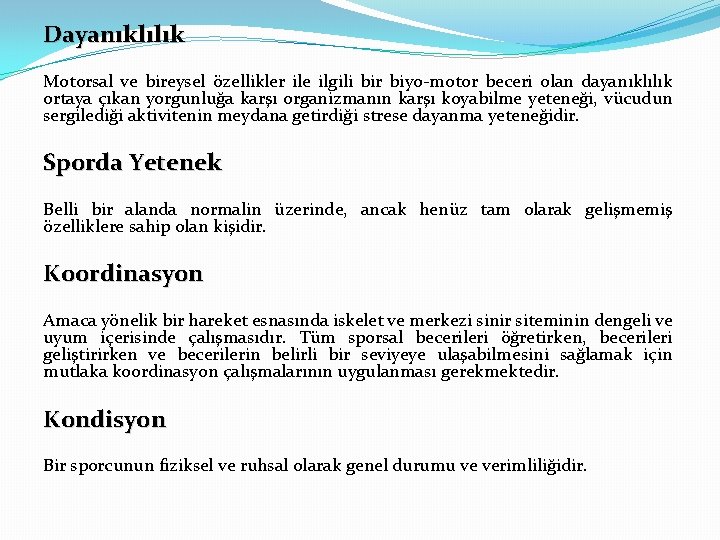 Dayanıklılık

Motorsal ve bireysel özellikler ile ilgili bir biyo-motor beceri olan dayanıklılık ortaya çıkan yorgunluğa karşı organizmanın karşı koyabilme yeteneği, vücudun sergilediği aktivitenin meydana getirdiği strese dayanma yeteneğidir.

Sporda Yetenek

Belli bir alanda normalin üzerinde, ancak henüz tam olarak gelişmemiş özelliklere sahip olan kişidir.

Koordinasyon

Amaca yönelik bir hareket esnasında iskelet ve merkezi sinir siteminin dengeli ve uyum içerisinde çalışmasıdır. Tüm sporsal becerileri öğretirken, becerileri geliştirirken ve becerilerin belirli bir seviyeye ulaşabilmesini sağlamak için mutlaka koordinasyon çalışmalarının uygulanması gerekmektedir.

Kondisyon

Bir sporcunun fiziksel ve ruhsal olarak genel durumu ve verimliliğidir.